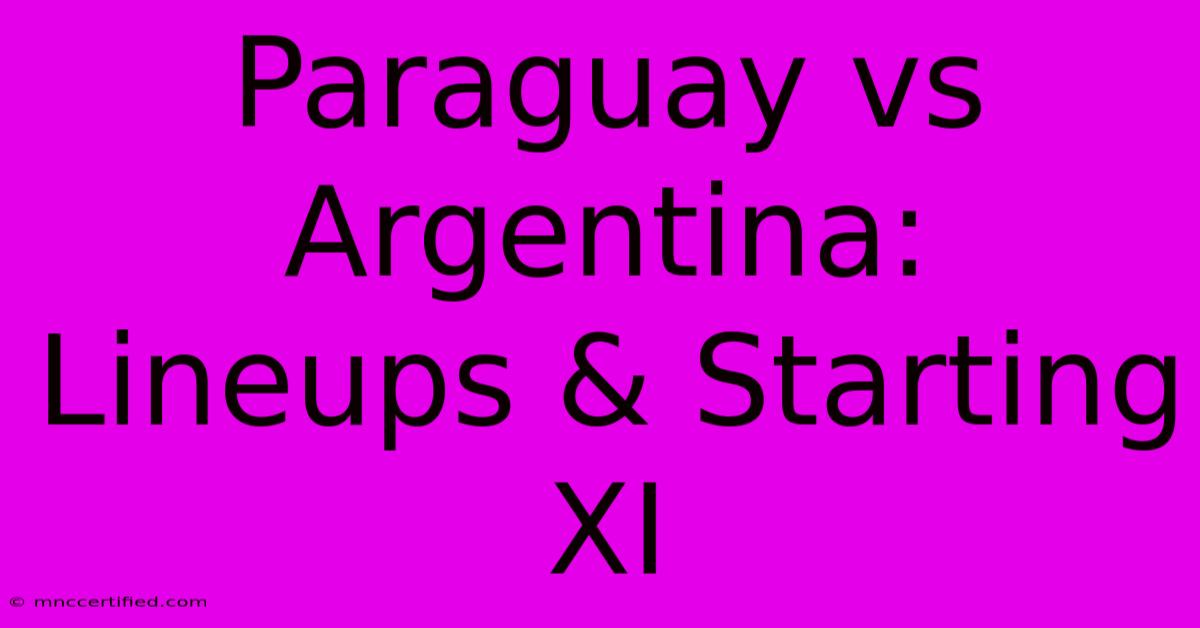 Paraguay vs Argentina: Lineups & Starting XI

© mnccertified.com